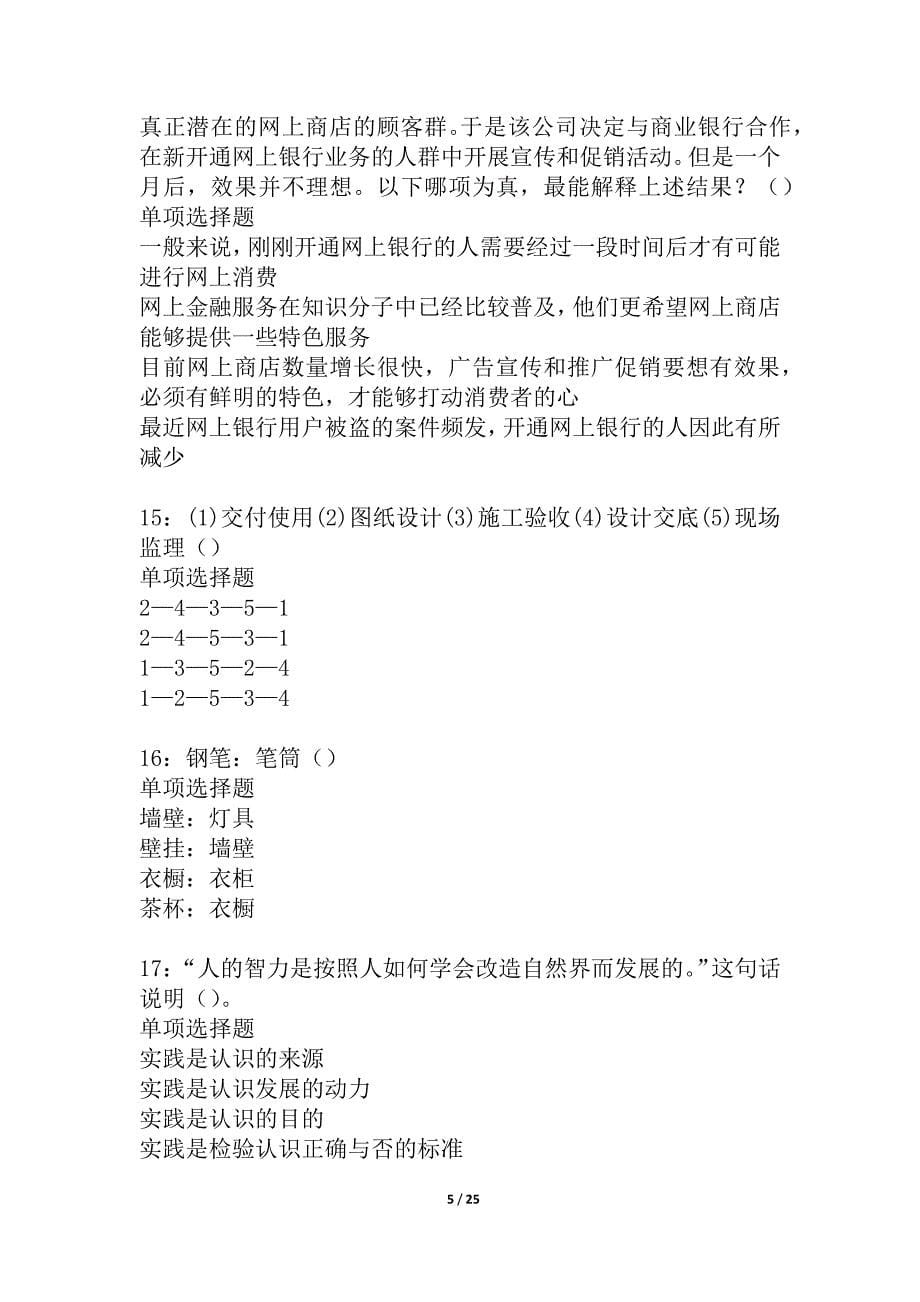 真正潜在的网上商店的顾客群。于是该公司决定与商业银行合作，在新开通网上银行业务的人群中开展宣传和促销活动。但是一个月后，效果并不理想。以下哪项为真，最能解释上述结果？（）
单项选择题
一般来说，刚刚开通网上银行的人需要经过一段时间后才有可能进行网上消费
网上金融服务在知识分子中已经比较普及，他们更希望网上商店能够提供一些特色服务
目前网上商店数量增长很快，广告宣传和推广促销要想有效果，必须有鲜明的特色，才能够打动消费者的心
最近网上银行用户被盗的案件频发，开通网上银行的人因此有所减少

15：(1)交付使用(2)图纸设计(3)施工验收(4)设计交底(5)现场监理（）
单项选择题
2—4—3—5—1
2—4—5—3—1
1—3—5—2—4
1—2—5—3—4

16：钢笔：笔筒（）
单项选择题
墙壁：灯具
壁挂：墙壁
衣橱：衣柜
茶杯：衣橱

17：“人的智力是按照人如何学会改造自然界而发展的。”这句话说明（）。
单项选择题
实践是认识的来源
实践是认识发展的动力
实践是认识的目的
实践是检验认识正确与否的标准

5 / 25